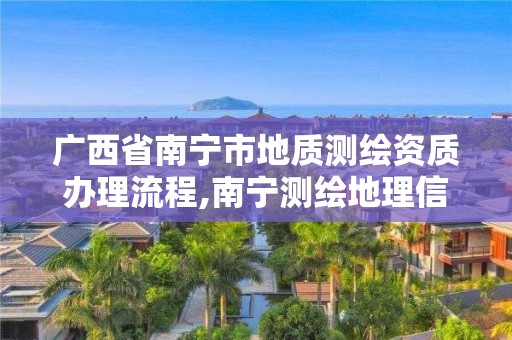 广西省南宁市地质测绘资质办理流程,南宁测绘地理信